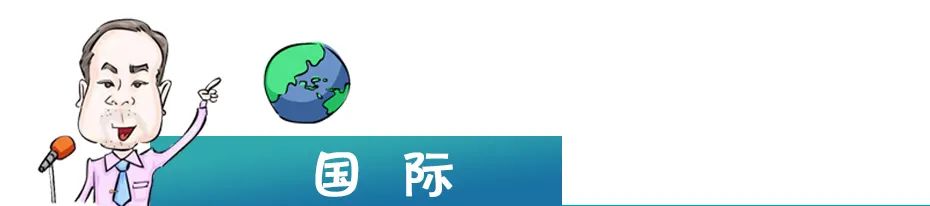 国 际